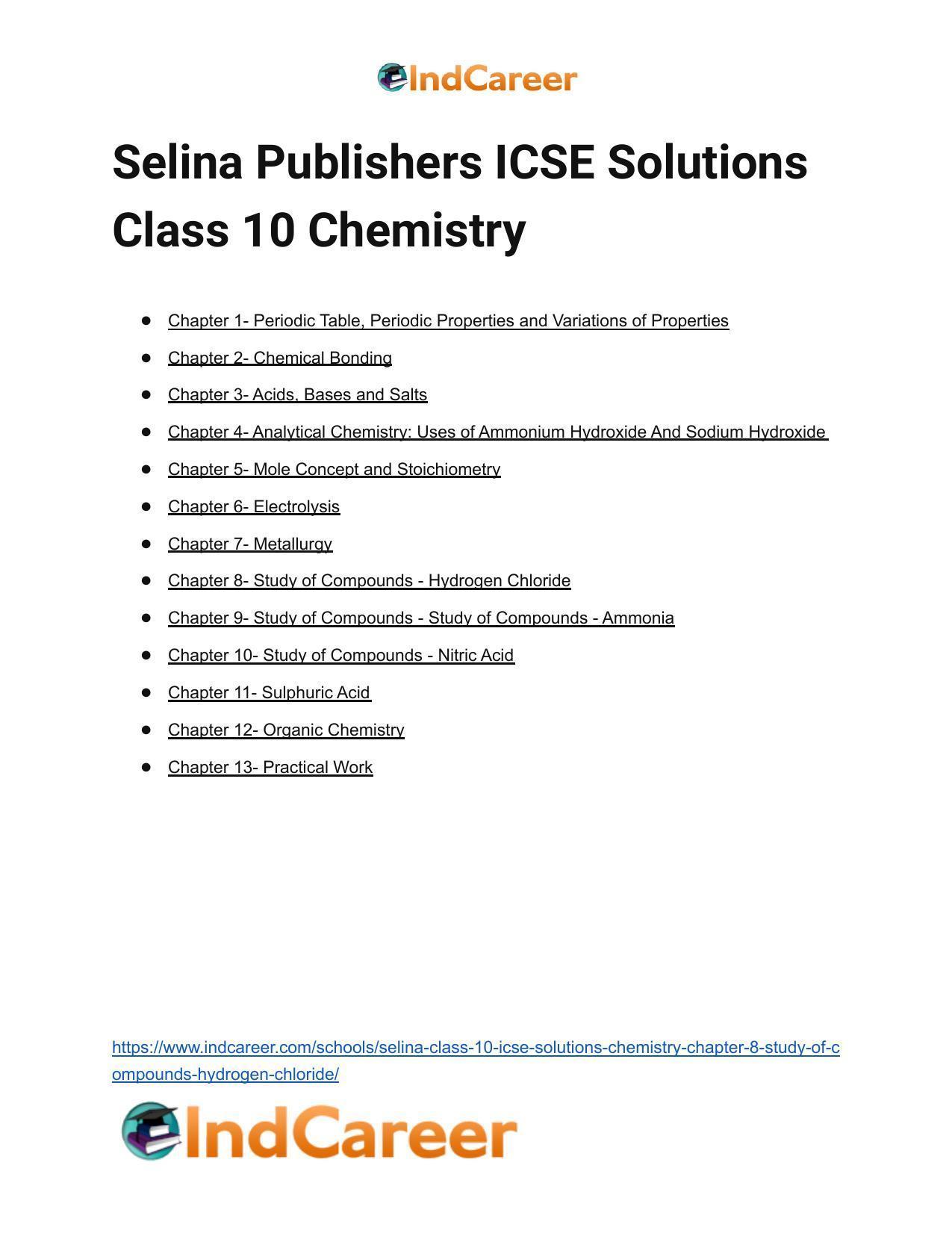 IndCareer

Selina Publishers ICSE Solutions Class 10 Chemistry

- Chapter 1- Periodic Table, Periodic Properties and Variations of Properties
- Chapter 2- Chemical Bonding
- Chapter 3- Acids, Bases and Salts
- Chapter 4- Analytical Chemistry: Uses of Ammonium Hydroxide And Sodium Hydroxide
- Chapter 5- Mole Concept and Stoichiometry
- Chapter 6- Electrolysis
- Chapter 7- Metallurgy
- Chapter 8- Study of Compounds - Hydrogen Chloride
- Chapter 9- Study of Compounds - Study of Compounds - Ammonia
- Chapter 10- Study of Compounds - Nitric Acid
- Chapter 11- Sulphuric Acid
- Chapter 12- Organic Chemistry
- Chapter 13- Practical Work

https://www.indcareer.com/schools/selina-class-10-icse-solutions-chemistry-chapter-8-study-of-compounds-hydrogen-chloride/

IndCareer